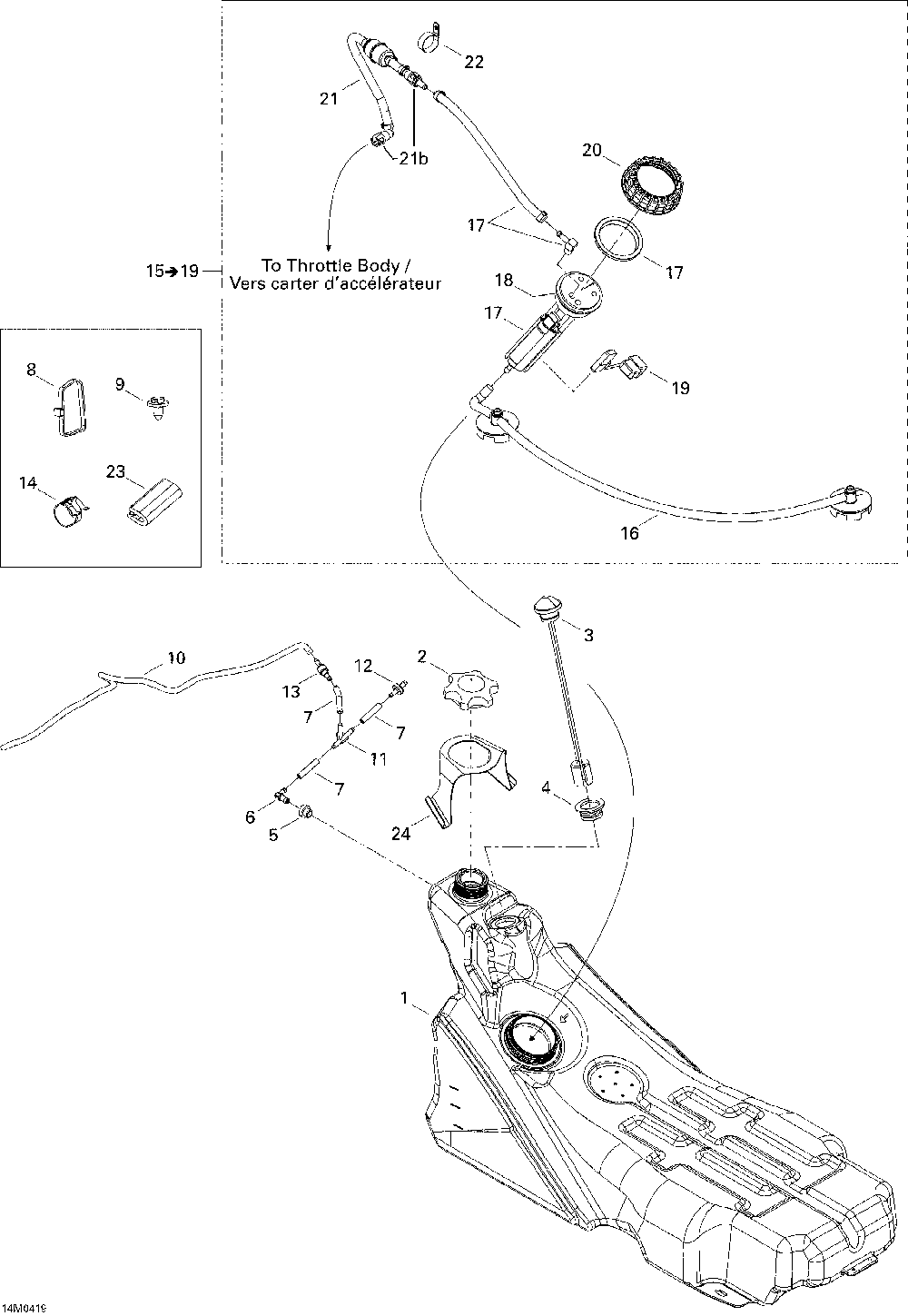 22

21

21b

20

17

17

15➔19

To Throttle Body /
Vers carter d'accélérateur

18

17

19

8

9

14

23

16

3

10

12

2

13

7

7

11

7

4

6

5

24

1

14M0419